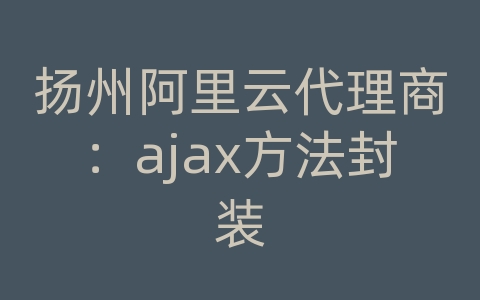 扬州阿里云代理商：ajax方法封装